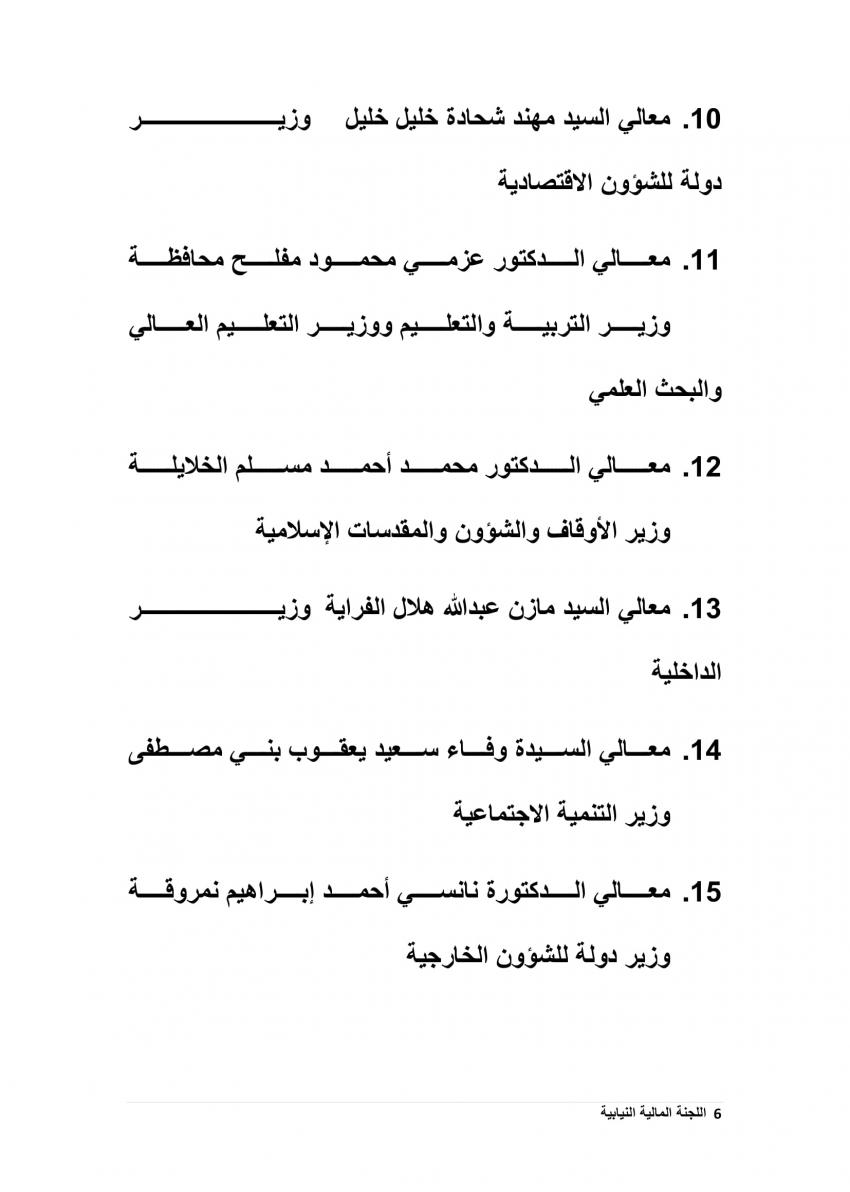 10. معالي السيد مهند شحادة خليل خليل وزير دولة للشؤون الاقتصادية

11. معالي الدكتور عزمي محمود مفلح محافظة وزير التربية والتعليم ووزير التعليم العالي والبحث العلمي

12. معالي الدكتور محمد أحمد مسلم الخلايلة وزير الأوقاف والشؤون والمقدسات الإسلامية

13. معالي السيد مازن عبدالله هلال الفراية وزير الداخلية

14. معالي السيدة وفاء سعيد يعقوب بني مصطفى وزير التنمية الاجتماعية

15. معالي الدكتورة نانسي أحمد إبراهيم نمروقة وزير دولة للشؤون الخارجية

6 اللجنة المالية النيابية